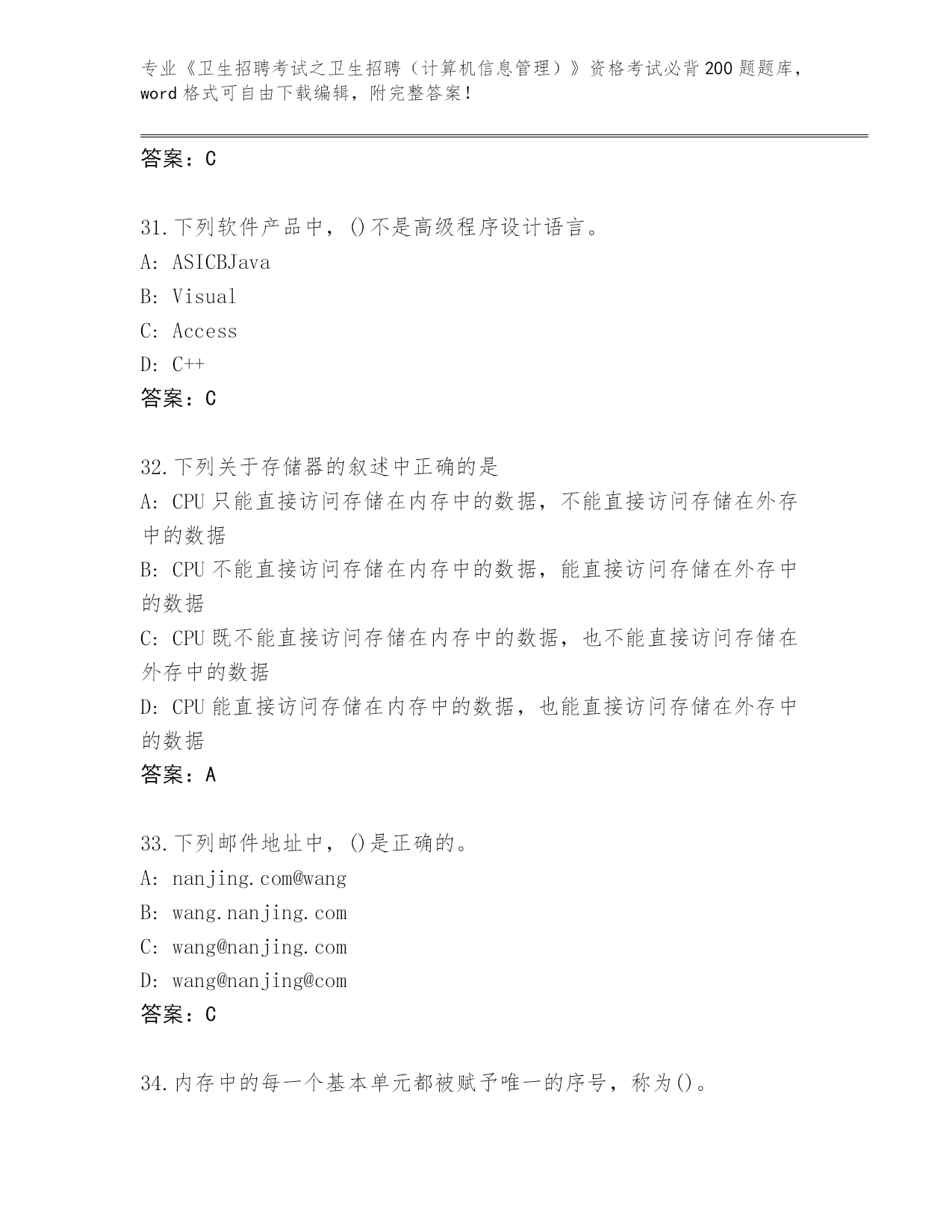 专业《卫生招聘考试之卫生招聘（计算机信息管理）》资格考试必背200题题库，word格式可自由下载编辑，附完整答案！

答案：C

31.下列软件产品中，()不是高级程序设计语言。
A: ASICBJava
B: Visual
C: Access
D: C++
答案：C

32.下列关于存储器的叙述中正确的是
A: CPU只能直接访问存储在内存中的数据，不能直接访问存储在外存中的数据
B: CPU不能直接访问存储在内存中的数据，能直接访问存储在外存中的数据
C: CPU既不能直接访问存储在内存中的数据，也不能直接访问存储在外存中的数据
D: CPU能直接访问存储在内存中的数据，也能直接访问存储在外存中的数据
答案：A

33.下列邮件地址中，()是正确的。
A: nanjing.com@wang
B: wang.nanjing.com
C: wang@nanjing.com
D: wang@nanjing@com
答案：C

34.内存中的每一个基本单元都被赋予唯一的序号，称为()。